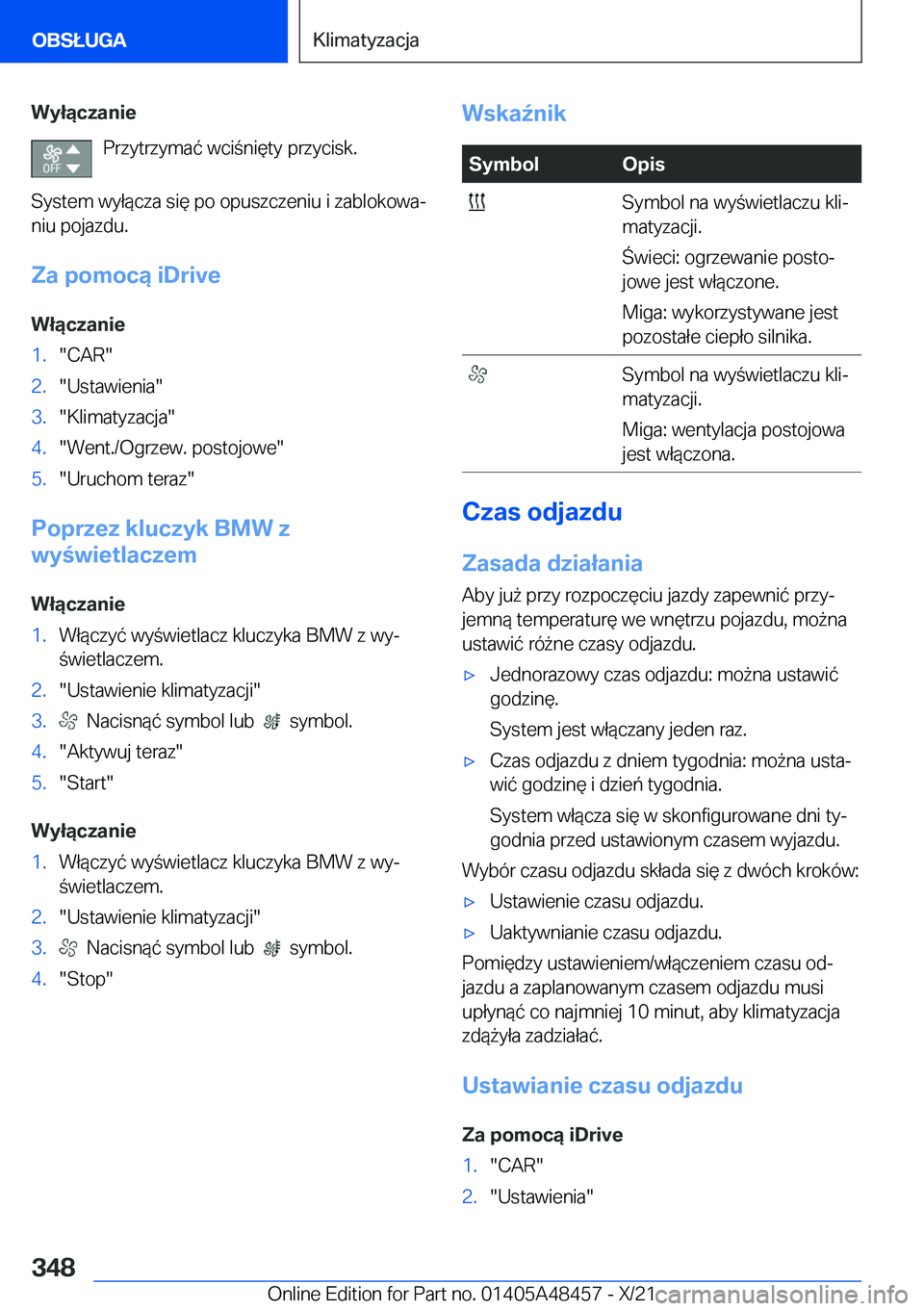 OBSŁUGA

Klimatyzacja

Wyłączanie

OFF

Przytrzymać wciśnięty przycisk.

System wyłącza się po opuszczeniu i zablokowaniu pojazdu.

Za pomocą iDrive

Włączanie

1. "CAR"
2. "Ustawienia"
3. "Klimatyzacja"
4. "Went./Ogrzew. postojowe"
5. "Uruchom teraz"

Poprzez kluczyk BMW z wyświetlaczem

Włączanie

1. Włączyć wyświetlacz kluczyka BMW z wyświetlaczem.
2. "Ustawienie klimatyzacji"
3. Nacisnąć symbol lub symbol.
4. "Aktywuj teraz"
5. "Start"

Wyłączanie

1. Włączyć wyświetlacz kluczyka BMW z wyświetlaczem.
2. "Ustawienie klimatyzacji"
3. Nacisnąć symbol lub symbol.
4. "Stop"

Wskaźnik

| Symbol | Opis |
|---|---|
| | Symbol na wyświetlaczu klimatyzacji. Świeci: ogrzewanie postojowe jest włączone. Miga: wykorzystywane jest pozostałe ciepło silnika. |
| | Symbol na wyświetlaczu klimatyzacji. Miga: wentylacja postojowa jest włączona. |

Czas odjazdu

Zasada działania

Aby już przy rozpoczęciu jazdy zapewnić przyjemną temperaturę we wnętrzu pojazdu, można ustawić różne czasy odjazdu.

▷ Jednorazowy czas odjazdu: można ustawić godzinę.
System jest włączany jeden raz.

▷ Czas odjazdu z dniem tygodnia: można ustawić godzinę i dzień tygodnia.
System włącza się w skonfigurowane dni tygodnia przed ustawionym czasem wyjazdu.

Wybór czasu odjazdu składa się z dwóch kroków:

▷ Ustawienie czasu odjazdu.
▷ Uaktywnianie czasu odjazdu.

Pomiędzy ustawieniem/włączeniem czasu odjazdu a zaplanowanym czasem odjazdu musi upłynąć co najmniej 10 minut, aby klimatyzacja zdążyła zadziałać.

Ustawianie czasu odjazdu

Za pomocą iDrive

1. "CAR"
2. "Ustawienia"

348

Online Edition for Part no. 01405A48457 - X/21 carmanualsonline.info